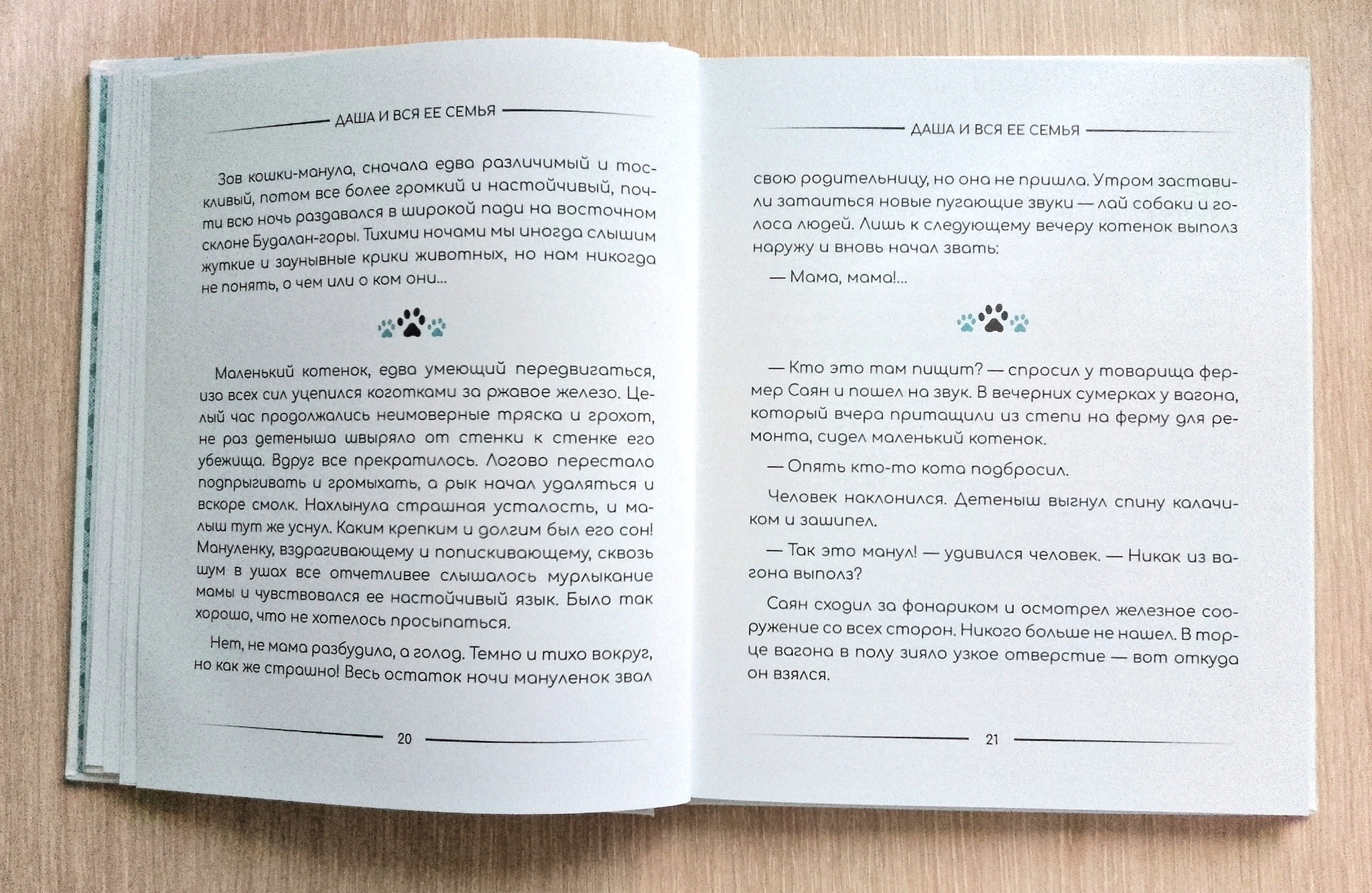 ДАША И ВСЯ ЕЕ СЕМЬЯ

Зов кошки-манула, сначала едва различимый и тоскливый, потом все более громкий и настойчивый, почти всю ночь раздавался в широкой пади на восточном склоне Будалан-горы. Тихими ночами мы иногда слышим жуткие и заунывные крики животных, но нам никогда не понять, о чем или о ком они...

Маленький котенок, едва умеющий передвигаться, изо всех сил уцепился коготками за ржавое железо. Целый час продолжались неимоверные тряска и грохот, не раз детеныша швыряло от стенки к стенке его убежища. Вдруг все прекратилось. Логово перестало подпрыгивать и громыхать, а рык начал удаляться и вскоре смолк. Нахлынула страшная усталость, и малыш тут же уснул. Каким крепким и долгим был его сон! Мануленку, вздрагивающему и попискивающему, сквозь шум в ушах все отчетливее слышалось мурлыкание мамы и чувствовался ее настойчивый язык. Было так хорошо, что не хотелось просыпаться.

Нет, не мама разбудила, а голод. Темно и тихо вокруг, но как же страшно! Весь остаток ночи мануленок звал

20

ДАША И ВСЯ ЕЕ СЕМЬЯ

свою родительницу, но она не пришла. Утром заставили затаиться новые пугающие звуки — лай собаки и голоса людей. Лишь к следующему вечеру котенок выполз наружу и вновь начал звать:

— Мама, мама!...

— Кто это там пищит? — спросил у товарища фермер Саян и пошел на звук. В вечерних сумерках у вагона, который вчера притащили из степи на ферму для ремонта, сидел маленький котенок.

— Опять кто-то кота подбросил.

Человек наклонился. Детеныш выгнул спину калачиком и зашипел.

— Так это манул! — удивился человек. — Никак из вагона выполз?

Саян сходил за фонариком и осмотрел железное сооружение со всех сторон. Никого больше не нашел. В торце вагона в полу зияло узкое отверстие — вот откуда он взялся.

21